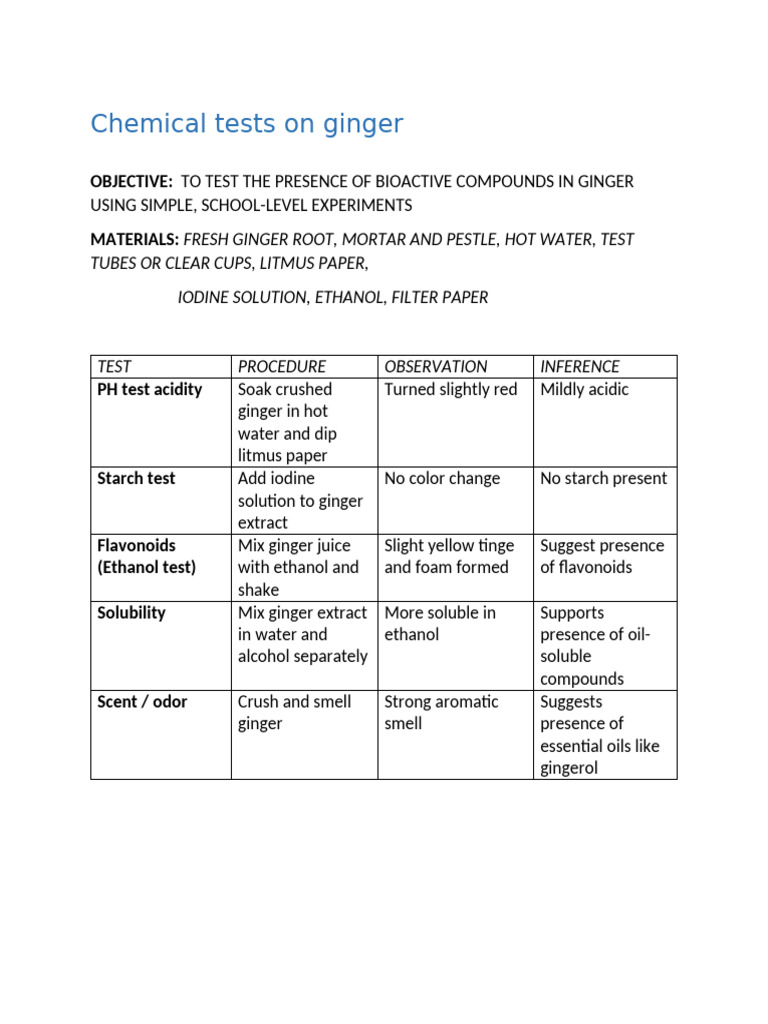 Chemical tests on ginger

OBJECTIVE: TO TEST THE PRESENCE OF BIOACTIVE COMPOUNDS IN GINGER USING SIMPLE, SCHOOL-LEVEL EXPERIMENTS

MATERIALS: FRESH GINGER ROOT, MORTAR AND PESTLE, HOT WATER, TEST TUBES OR CLEAR CUPS, LITMUS PAPER,

IODINE SOLUTION, ETHANOL, FILTER PAPER

| TEST | PROCEDURE | OBSERVATION | INFERENCE |
|---|---|---|---|
| PH test acidity | Soak crushed ginger in hot water and dip litmus paper | Turned slightly red | Mildly acidic |
| Starch test | Add iodine solution to ginger extract | No color change | No starch present |
| Flavonoids (Ethanol test) | Mix ginger juice with ethanol and shake | Slight yellow tinge and foam formed | Suggest presence of flavonoids |
| Solubility | Mix ginger extract in water and alcohol separately | More soluble in ethanol | Supports presence of oil-soluble compounds |
| Scent / odor | Crush and smell ginger | Strong aromatic smell | Suggests presence of essential oils like gingerol |